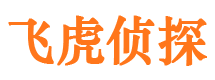 飞虎侦探